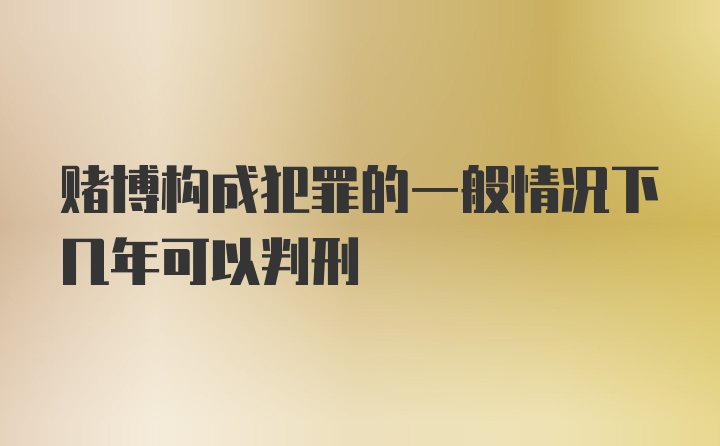 赌博构成犯罪的一般情况下几年可以判刑